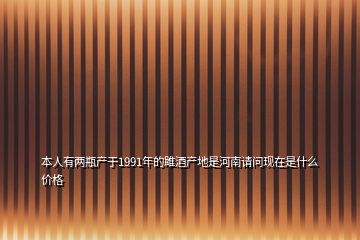 本人有两瓶产于1991年的睢酒产地是河南请问现在是什么价格